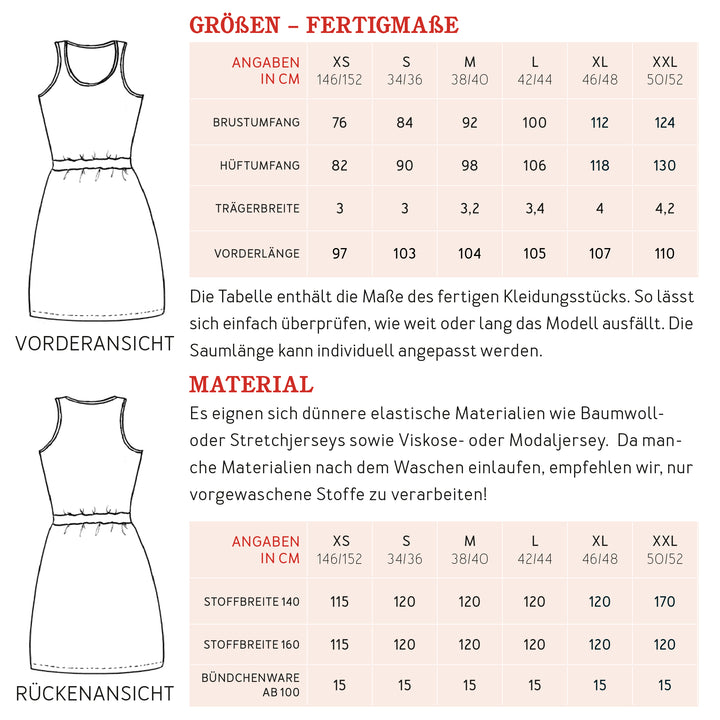 VORDERANSICHT

RÜCKENANSICHT

GRÖßEN – FERTIGMAßE

| ANGABEN IN CM | XS 146/152 | S 34/36 | M 38/40 | L 42/44 | XL 46/48 | XXL 50/52 |
|---|---|---|---|---|---|---|
| BRUSTUMFANG | 76 | 84 | 92 | 100 | 112 | 124 |
| HÜFTUMFANG | 82 | 90 | 98 | 106 | 118 | 130 |
| TRÄGERBREITE | 3 | 3 | 3,2 | 3,4 | 4 | 4,2 |
| VORDERLÄNGE | 97 | 103 | 104 | 105 | 107 | 110 |

Die Tabelle enthält die Maße des fertigen Kleidungsstücks. So lässt sich einfach überprüfen, wie weit oder lang das Modell ausfällt. Die Saumlänge kann individuell angepasst werden.

MATERIAL

Es eignen sich dünnere elastische Materialien wie Baumwoll- oder Stretchjerseys sowie Viskose- oder Modaljersey. Da manche Materialien nach dem Waschen einlaufen, empfehlen wir, nur vorgewaschene Stoffe zu verarbeiten!

| ANGABEN IN CM | XS 146/152 | S 34/36 | M 38/40 | L 42/44 | XL 46/48 | XXL 50/52 |
|---|---|---|---|---|---|---|
| STOFFBREITE 140 | 115 | 120 | 120 | 120 | 120 | 170 |
| STOFFBREITE 160 | 115 | 120 | 120 | 120 | 120 | 120 |
| BÜNDCHENWARE AB 100 | 15 | 15 | 15 | 15 | 15 | 15 |